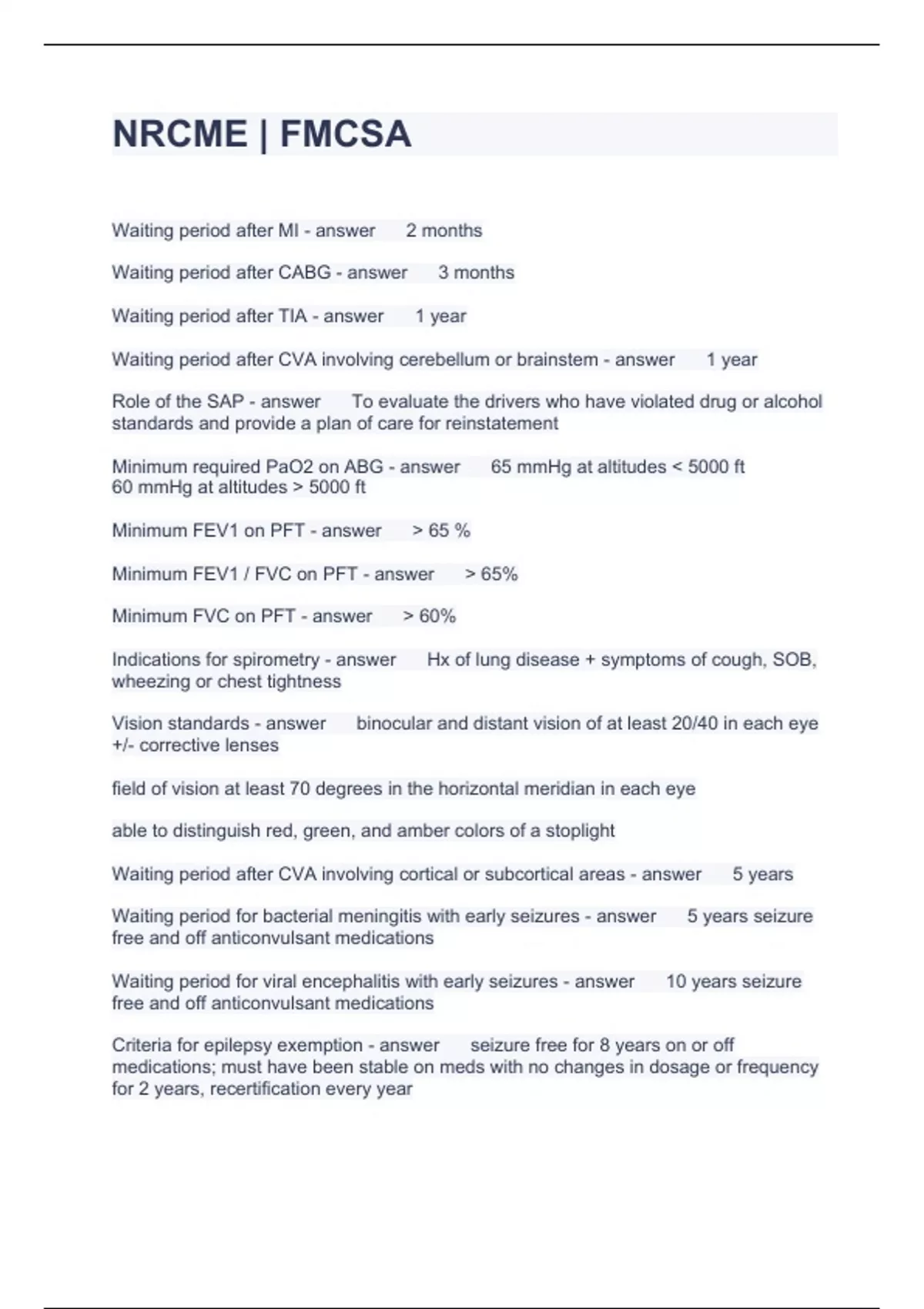 NRCME | FMCSA

Waiting period after MI - answer 2 months

Waiting period after CABG - answer 3 months

Waiting period after TIA - answer 1 year

Waiting period after CVA involving cerebellum or brainstem - answer 1 year

Role of the SAP - answer To evaluate the drivers who have violated drug or alcohol standards and provide a plan of care for reinstatement

Minimum required PaO2 on ABG - answer 65 mmHg at altitudes < 5000 ft
60 mmHg at altitudes > 5000 ft

Minimum FEV1 on PFT - answer > 65 %

Minimum FEV1 / FVC on PFT - answer > 65%

Minimum FVC on PFT - answer > 60%

Indications for spirometry - answer Hx of lung disease + symptoms of cough, SOB, wheezing or chest tightness

Vision standards - answer binocular and distant vision of at least 20/40 in each eye +/- corrective lenses

field of vision at least 70 degrees in the horizontal meridian in each eye

able to distinguish red, green, and amber colors of a stoplight

Waiting period after CVA involving cortical or subcortical areas - answer 5 years

Waiting period for bacterial meningitis with early seizures - answer 5 years seizure free and off anticonvulsant medications

Waiting period for viral encephalitis with early seizures - answer 10 years seizure free and off anticonvulsant medications

Criteria for epilepsy exemption - answer seizure free for 8 years on or off medications; must have been stable on meds with no changes in dosage or frequency for 2 years, recertification every year